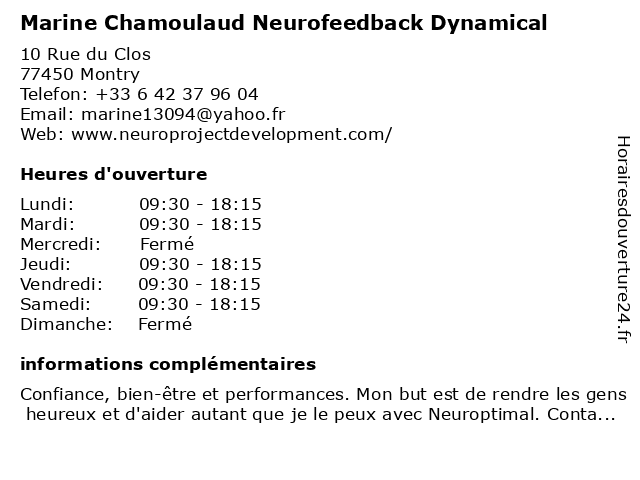 Marine Chamoulaud Neurofeedback Dynamical

10 Rue du Clos
77450 Montry
Telefon: +33 6 42 37 96 04
Email: marine13094@yahoo.fr
Web: www.neuroprojectdevelopment.com/

Heures d'ouverture

| Lundi: | 09:30 - 18:15 |
|---|---|
| Mardi: | 09:30 - 18:15 |
| Mercredi: | Fermé |
| Jeudi: | 09:30 - 18:15 |
| Vendredi: | 09:30 - 18:15 |
| Samedi: | 09:30 - 18:15 |
| Dimanche: | Fermé |

informations complémentaires

Confiance, bien-être et performances. Mon but est de rendre les gens heureux et d'aider autant que je le peux avec Neuroptimal. Conta...

Horairesdouverture24.fr